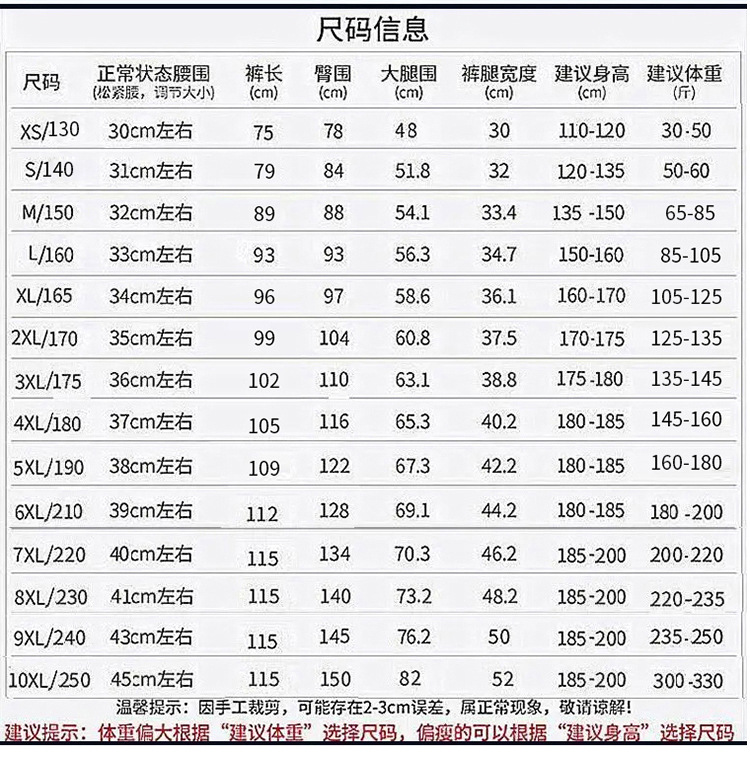 尺码信息

| 尺码 | 正常状态腰围 (松紧腰，调节大小) | 裤长 (cm) | 臀围 (cm) | 大腿围 (cm) | 裤腿宽度 (cm) | 建议身高 (cm) | 建议体重 (斤) |
|---|---|---|---|---|---|---|---|
| XS/130 | 30cm左右 | 75 | 78 | 48 | 30 | 110-120 | 30-50 |
| S/140 | 31cm左右 | 79 | 84 | 51.8 | 32 | 120-135 | 50-60 |
| M/150 | 32cm左右 | 89 | 88 | 54.1 | 33.4 | 135 -150 | 65-85 |
| L/160 | 33cm左右 | 93 | 93 | 56.3 | 34.7 | 150-160 | 85-105 |
| XL/165 | 34cm左右 | 96 | 97 | 58.6 | 36.1 | 160-170 | 105-125 |
| 2XL/170 | 35cm左右 | 99 | 104 | 60.8 | 37.5 | 170-175 | 125-135 |
| 3XL/175 | 36cm左右 | 102 | 110 | 63.1 | 38.8 | 175-180 | 135-145 |
| 4XL/180 | 37cm左右 | 105 | 116 | 65.3 | 40.2 | 180-185 | 145-160 |
| 5XL/190 | 38cm左右 | 109 | 122 | 67.3 | 42.2 | 180-185 | 160-180 |
| 6XL/210 | 39cm左右 | 112 | 128 | 69.1 | 44.2 | 180-185 | 180 -200 |
| 7XL/220 | 40cm左右 | 115 | 134 | 70.3 | 46.2 | 185-200 | 200-220 |
| 8XL/230 | 41cm左右 | 115 | 140 | 73.2 | 48.2 | 185-200 | 220-235 |
| 9XL/240 | 43cm左右 | 115 | 145 | 76.2 | 50 | 185-200 | 235-250 |
| 10XL/250 | 45cm左右 | 115 | 150 | 82 | 52 | 185-200 | 300-330 |

温馨提示：因手工裁剪，可能存在2-3cm误差，属正常现象，敬请谅解！
建议提示：体重偏大根据“建议体重”选择尺码，偏瘦的可以根据“建议身高”选择尺码